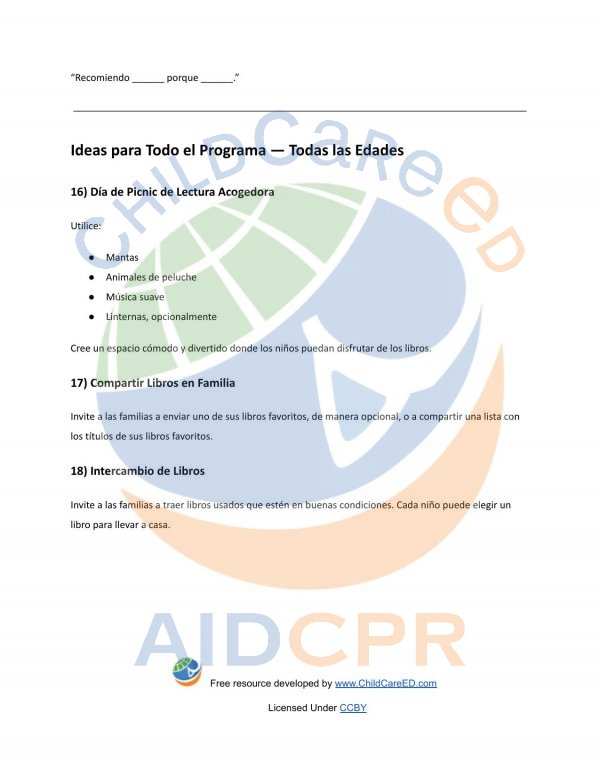 "Recomiendo ____ porque ____."

Ideas para Todo el Programa — Todas las Edades

16) Día de Picnic de Lectura Acogedora

Utilice:

• Mantas
• Animales de peluche
• Música suave
• Linternas, opcionalmente

Cree un espacio cómodo y divertido donde los niños puedan disfrutar de los libros.

17) Compartir Libros en Familia

Invite a las familias a enviar uno de sus libros favoritos, de manera opcional, o a compartir una lista con los títulos de sus libros favoritos.

18) Intercambio de Libros

Invite a las familias a traer libros usados que estén en buenas condiciones. Cada niño puede elegir un libro para llevar a casa.

Free resource developed by www.ChildCareED.com

Licensed Under CCBY

CHILDCareED

AIDCPR